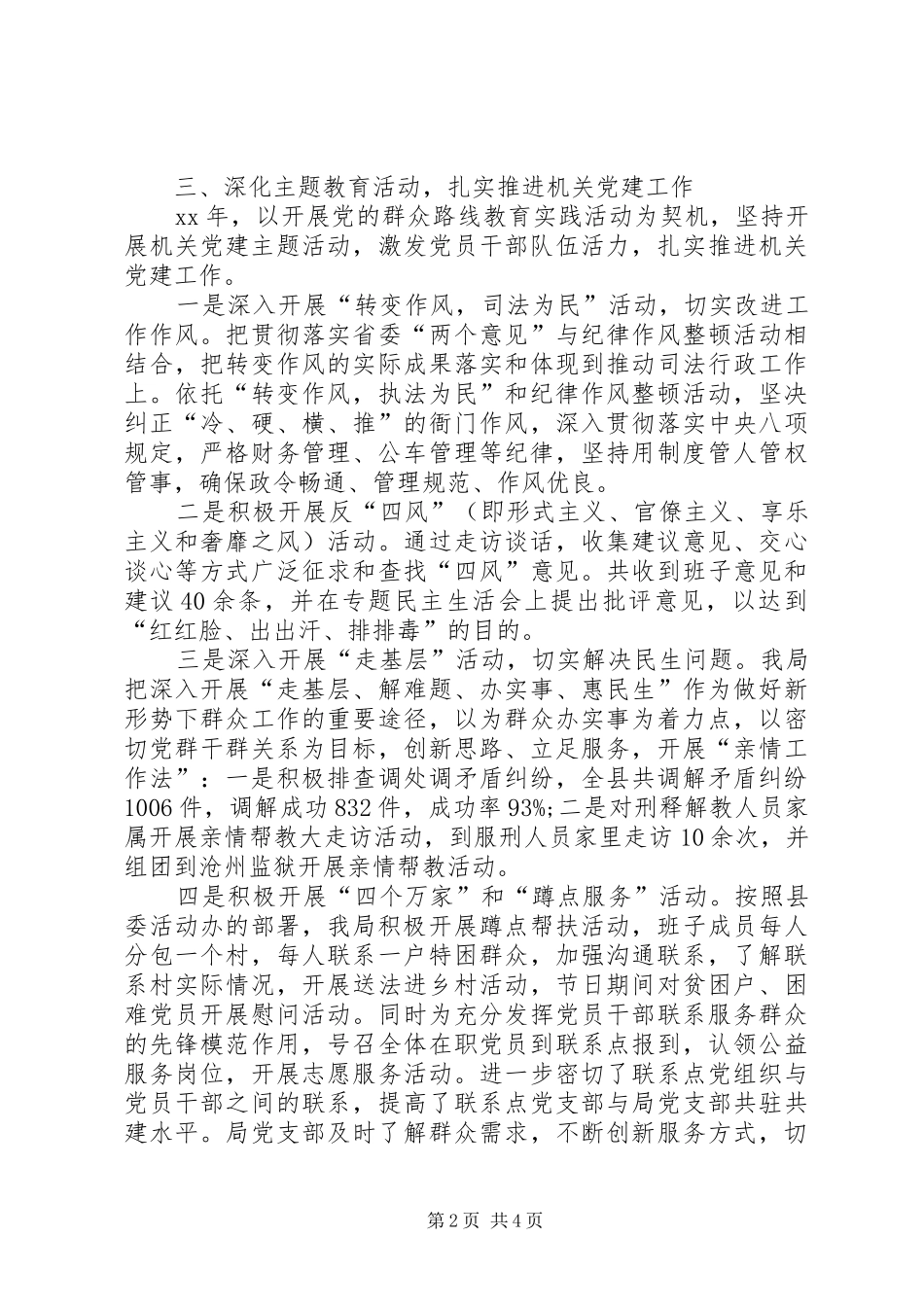 三、深化主题教育活动，扎实推进机关党建工作

xx 年，以开展党的群众路线教育实践活动为契机，坚持开展机关党建主题活动，激发党员干部队伍活力，扎实推进机关党建工作。

一是深入开展“转变作风，司法为民”活动，切实改进工作作风。把贯彻落实省委“两个意见”与纪律作风整顿活动相结合，把转变作风的实际成果落实和体现到推动司法行政工作上。依托“转变作风，执法为民”和纪律作风整顿活动，坚决纠正“冷、硬、横、推”的衙门作风，深入贯彻落实中央八项规定，严格财务管理、公车管理等纪律，坚持用制度管人管权管事，确保政令畅通、管理规范、作风优良。

二是积极开展反“四风”（即形式主义、官僚主义、享乐主义和奢靡之风）活动。通过走访谈话，收集建议意见、交心谈心等方式广泛征求和查找“四风”意见。共收到班子意见和建议 40 余条，并在专题民主生活会上提出批评意见，以达到“红红脸、出出汗、排排毒”的目的。

三是深入开展“走基层”活动，切实解决民生问题。我局把深入开展“走基层、解难题、办实事、惠民生”作为做好新形势下群众工作的重要途径，以为群众办实事为着力点，以密切党群干群关系为目标，创新思路、立足服务，开展“亲情工作法”：一是积极排查调处调矛盾纠纷，全县共调解矛盾纠纷 1006 件，调解成功 832 件，成功率 93%;二是对刑释解教人员家属开展亲情帮教大走访活动，到服刑人员家里走访 10 余次，并组团到沧州监狱开展亲情帮教活动。

四是积极开展“四个万家”和“蹲点服务”活动。按照县委活动办的部署，我局积极开展蹲点帮扶活动，班子成员每人分包一个村，每人联系一户特困群众，加强沟通联系，了解联系村实际情况，开展送法进乡村活动，节日期间对贫困户、困难党员开展慰问活动。同时为充分发挥党员干部联系服务群众的先锋模范作用，号召全体在职党员到联系点报到，认领公益服务岗位，开展志愿服务活动。进一步密切了联系点党组织与党员干部之间的联系，提高了联系点党支部与局党支部共驻共建水平。局党支部及时了解群众需求，不断创新服务方式，切

第 2 页 共 4 页